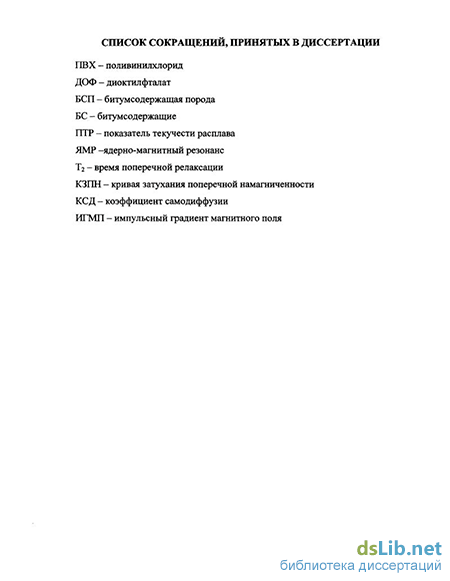 СПИСОК СОКРАЩЕНИЙ, ПРИНЯТЫХ В ДИССЕРТАЦИИ

ПВХ – поливинилхлорид

ДОФ – диоктилфталат

БСП – битумсодержащая порода

БС – битумсодержащие

ПТР – показатель текучести расплава

ЯМР –ядерно-магнитный резонанс

$T_2$ – время поперечной релаксации

КЗПН – кривая затухания поперечной намагниченности

КСД – коэффициент самодиффузии

ИГМП – импульсный градиент магнитного поля

dsLib.net
библиотека диссертаций